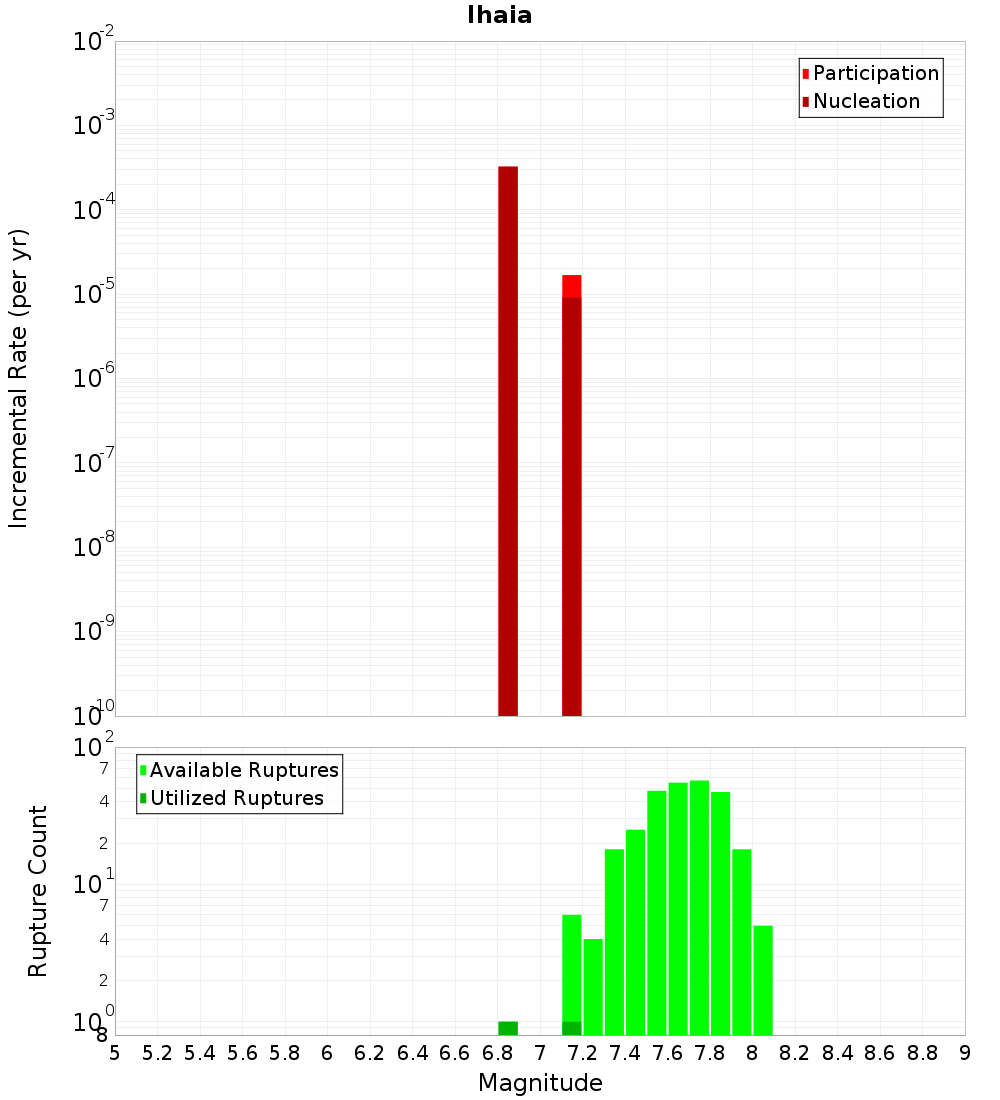 Ihaia

Participation
Nucleation

Incremental Rate (per yr)

$10^{-2}$
$10^{-3}$
$10^{-4}$
$10^{-5}$
$10^{-6}$
$10^{-7}$
$10^{-8}$
$10^{-9}$
$10^{-10}$

Available Ruptures
Utilized Ruptures

Rupture Count

$10^{2}$
7
4
2
$10^{1}$
7
4
2
$10^{0}$
8

5 5.2 5.4 5.6 5.8 6 6.2 6.4 6.6 6.8 7 7.2 7.4 7.6 7.8 8 8.2 8.4 8.6 8.8 9

Magnitude